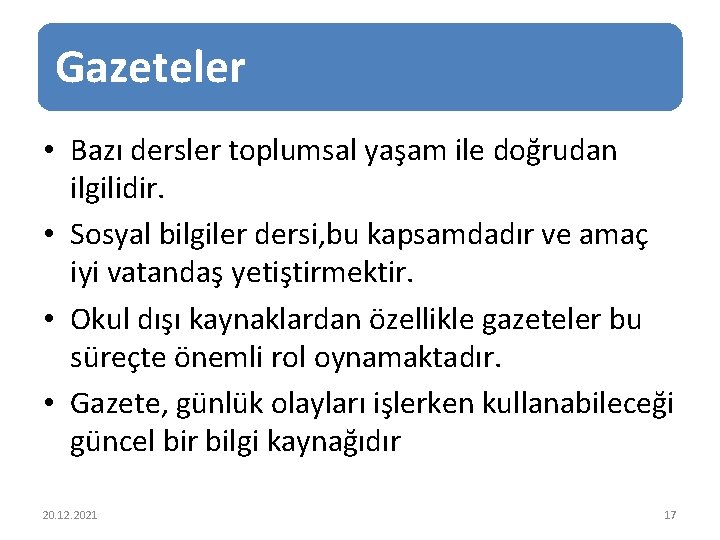 Gazeteler

• Bazı dersler toplumsal yaşam ile doğrudan ilgilidir.
• Sosyal bilgiler dersi,bu kapsamdadır ve amaç iyi vatandaş yetiştirmektir.
• Okul dışı kaynaklardan özellikle gazeteler bu süreçte önemli rol oynamaktadır.
• Gazete, günlük olayları işlerken kullanabileceği güncel bir bilgi kaynağıdır

20.12.2021

17